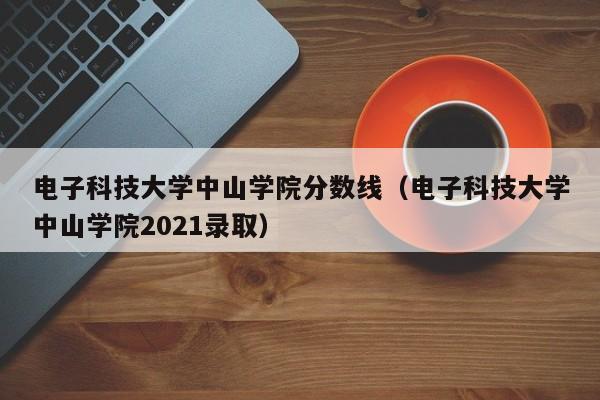 电子科技大学中山学院分数线（电子科技大学中山学院2021录取）